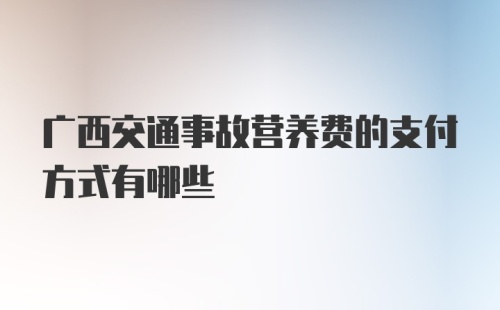 广西交通事故营养费的支付方式有哪些